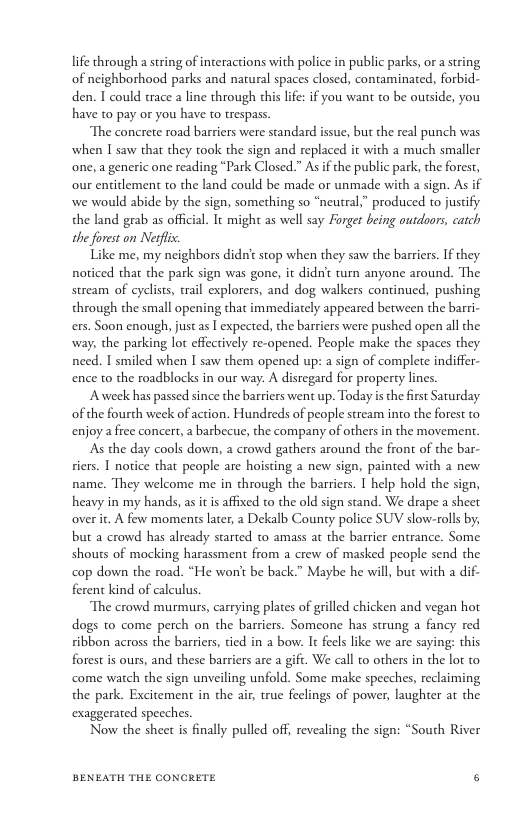 life through a string of interactions with police in public parks, or a string of neighborhood parks and natural spaces closed, contaminated, forbidden. I could trace a line through this life: if you want to be outside, you have to pay or you have to trespass.

The concrete road barriers were standard issue, but the real punch was when I saw that they took the sign and replaced it with a much smaller one, a generic one reading "Park Closed." As if the public park, the forest, our entitlement to the land could be made or unmade with a sign. As if we would abide by the sign, something so "neutral," produced to justify the land grab as official. It might as well say Forget being outdoors, catch the forest on Netflix.

Like me, my neighbors didn't stop when they saw the barriers. If they noticed that the park sign was gone, it didn't turn anyone around. The stream of cyclists, trail explorers, and dog walkers continued, pushing through the small opening that immediately appeared between the barriers. Soon enough, just as I expected, the barriers were pushed open all the way, the parking lot effectively re-opened. People make the spaces they need. I smiled when I saw them opened up: a sign of complete indifference to the roadblocks in our way. A disregard for property lines.

A week has passed since the barriers went up. Today is the first Saturday of the fourth week of action. Hundreds of people stream into the forest to enjoy a free concert, a barbecue, the company of others in the movement.

As the day cools down, a crowd gathers around the front of the barriers. I notice that people are hoisting a new sign, painted with a new name. They welcome me in through the barriers. I help hold the sign, heavy in my hands, as it is affixed to the old sign stand. We drape a sheet over it. A few moments later, a Dekalb County police SUV slow-rolls by, but a crowd has already started to amass at the barrier entrance. Some shouts of mocking harassment from a crew of masked people send the cop down the road. "He won't be back." Maybe he will, but with a different kind of calculus.

The crowd murmurs, carrying plates of grilled chicken and vegan hot dogs to come perch on the barriers. Someone has strung a fancy red ribbon across the barriers, tied in a bow. It feels like we are saying: this forest is ours, and these barriers are a gift. We call to others in the lot to come watch the sign unveiling unfold. Some make speeches, reclaiming the park. Excitement in the air, true feelings of power, laughter at the exaggerated speeches.

Now the sheet is finally pulled off, revealing the sign: "South River

BENEATH THE CONCRETE 6